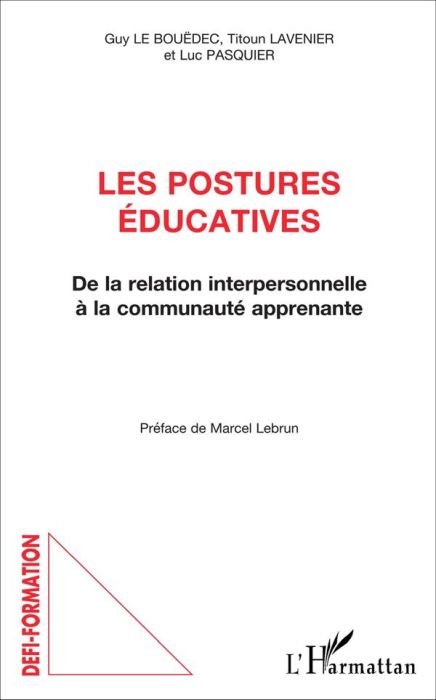 Guy LE BOUËDEC, Titoun LAVENIER
et Luc PASQUIER

LES POSTURES ÉDUCATIVES

De la relation interpersonnelle à la communauté apprenante

Préface de Marcel Lebrun

DEFI-FORMATION

L'Harmattan